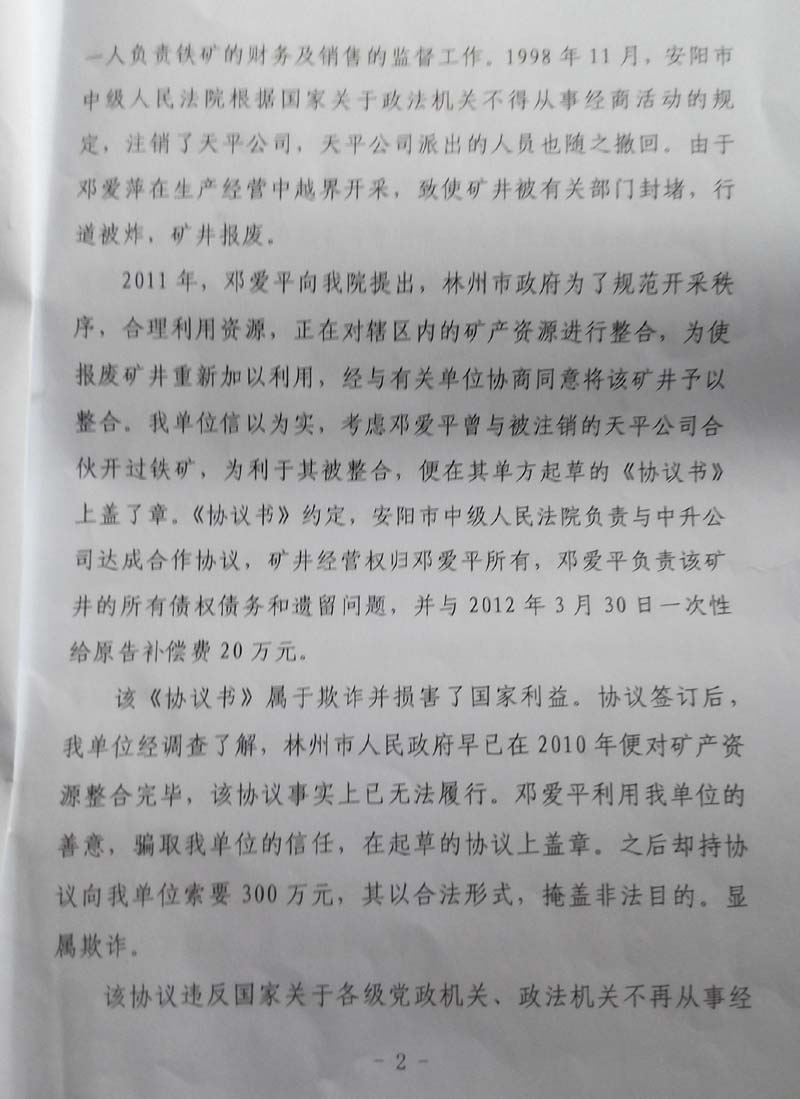 一人负责铁矿的财务及销售的监督工作。1998年11月，安阳市中级人民法院根据国家关于政法机关不得从事经商活动的规定，注销了天平公司，天平公司派出的人员也随之撤回。由于邓爱萍在生产经营中越界开采，致使矿井被有关部门封堵，行道被炸，矿井报废。

2011年，邓爱平向我院提出，林州市政府为了规范开采秩序，合理利用资源，正在对辖区内的矿产资源进行整合，为使报废矿井重新加以利用，经与有关单位协商同意将该矿井予以整合。我单位信以为实，考虑邓爱平曾与被注销的天平公司合伙开过铁矿，为利于其被整合，便在其单方起草的《协议书》上盖了章。《协议书》约定，安阳市中级人民法院负责与中升公司达成合作协议，矿井经营权归邓爱平所有，邓爱平负责该矿井的所有债权债务和遗留问题，并与2012年3月30日一次性给原告补偿费20万元。

该《协议书》属于欺诈并损害了国家利益。协议签订后，我单位经调查了解，林州市人民政府早已在2010年便对矿产资源整合完毕，该协议事实上已无法履行。邓爱平利用我单位的善意，骗取我单位的信任，在起草的协议上盖章。之后却持协议向我单位索要300万元，其以合法形式，掩盖非法目的。显属欺诈。

该协议违反国家关于各级党政机关、政法机关不再从事经

- 2 -